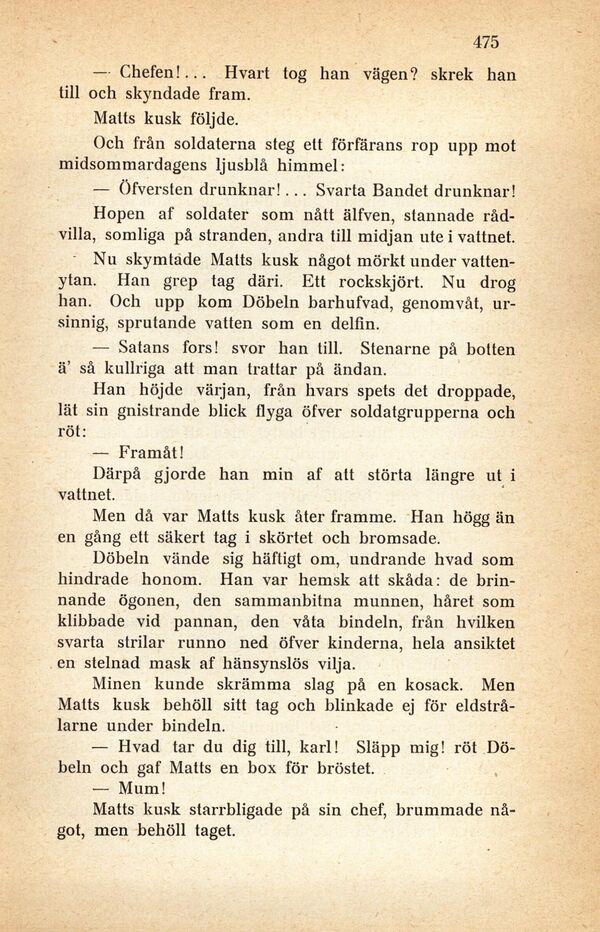 475

— Chefen!... Hvart tog han vägen? skrek han till och skyndade fram.

Matts kusk följde.

Och från soldaterna steg ett förfärans rop upp mot midsommardagens ljusblå himmel:

— Öfversten drunknar!... Svarta Bandet drunknar!

Hopen af soldater som nått älfven, stannade rådvilla, somliga på stranden, andra till midjan ute i vattnet.

Nu skymtade Matts kusk något mörkt under vattenytan. Han grep tag däri. Ett rockskjört. Nu drog han. Och upp kom Döbeln barhufvad, genomvåt, ursinnig, sprutande vatten som en delfin.

— Satans fors! svor han till. Stenarne på botten ä' så kullriga att man trattar på ändan.

Han höjde värjan, från hvars spets det droppade, lät sin gnistrande blick flyga öfver soldatgrupperna och röt:

— Framåt!

Därpå gjorde han min af att störta längre ut i vattnet.

Men då var Matts kusk åter framme. Han högg än en gång ett säkert tag i skörtet och bromsade.

Döbeln vände sig häftigt om, undrande hvad som hindrade honom. Han var hemsk att skåda: de brinnande ögonen, den sammanbitna munnen, håret som klibbade vid pannan, den våta bindeln, från hvilken svarta strilar runno ned öfver kinderna, hela ansiktet en stelnad mask af hänsynslös vilja.

Minen kunde skrämma slag på en kosack. Men Matts kusk behöll sitt tag och blinkade ej för eldstrålarne under bindeln.

— Hvad tar du dig till, karl! Släpp mig! röt Döbeln och gaf Matts en box för bröstet.

— Mum!

Matts kusk starrbligade på sin chef, brummade något, men behöll taget.